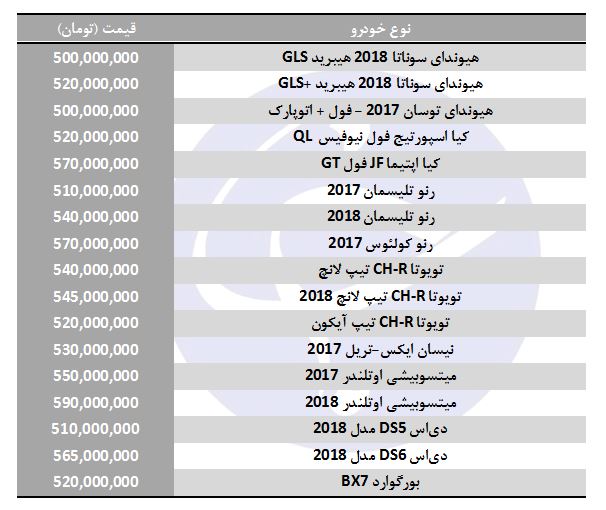 | نوع خودرو | قیمت (تومان) |
|---|---|
| هیوندای سوناتا 2018 هیبرید GLS | 500,000,000 |
| هیوندای سوناتا 2018 هیبرید +GLS | 520,000,000 |
| هیوندای توسان 2017 - فول + اتوپارک | 500,000,000 |
| کیا اسپورتیج فول نیوفیس QL | 520,000,000 |
| کیا اپتیما JF فول GT | 570,000,000 |
| رنو تلیسمان 2017 | 510,000,000 |
| رنو تلیسمان 2018 | 540,000,000 |
| رنو کولئوس 2017 | 570,000,000 |
| تویوتا CH-R تیپ لانچ | 540,000,000 |
| تویوتا CH-R تیپ لانچ 2018 | 545,000,000 |
| تویوتا CH-R تیپ آیکون | 520,000,000 |
| نیسان ایکس-تریل 2017 | 530,000,000 |
| میتسوبیشی اوتلندر 2017 | 550,000,000 |
| میتسوبیشی اوتلندر 2018 | 590,000,000 |
| دی‌اس DS5 مدل 2018 | 510,000,000 |
| دی‌اس DS6 مدل 2018 | 565,000,000 |
| بورگوارد BX7 | 520,000,000 |